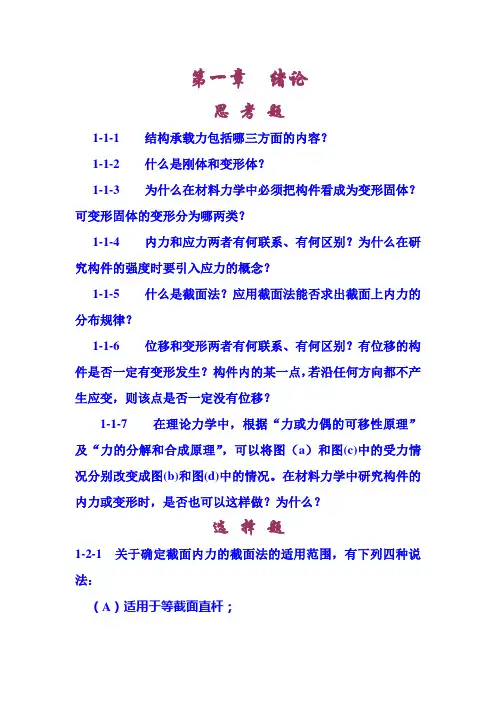 第一章 绪论

思考题

1-1-1 结构承载力包括哪三方面的内容？

1-1-2 什么是刚体和变形体？

1-1-3 为什么在材料力学中必须把构件看成为变形固体？可变形固体的变形分为哪两类？

1-1-4 内力和应力两者有何联系、有何区别？为什么在研究构件的强度时要引入应力的概念？

1-1-5 什么是截面法？应用截面法能否求出截面上内力的分布规律？

1-1-6 位移和变形两者有何联系、有何区别？有位移的构件是否一定有变形发生？构件内的某一点，若沿任何方向都不产生应变，则该点是否一定没有位移？

1-1-7 在理论力学中，根据“力或力偶的可移性原理”及“力的分解和合成原理”，可以将图（a）和图(c)中的受力情况分别改变成图(b)和图(d)中的情况。在材料力学中研究构件的内力或变形时，是否也可以这样做？为什么？

选择题

1-2-1 关于确定截面内力的截面法的适用范围，有下列四种说法：

（A）适用于等截面直杆；